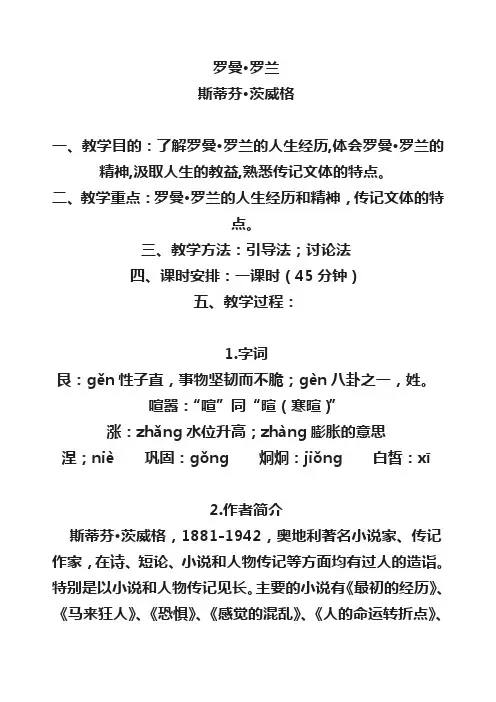 罗曼•罗兰
斯蒂芬•茨威格

一、教学目的：了解罗曼•罗兰的人生经历,体会罗曼•罗兰的精神,汲取人生的教益,熟悉传记文体的特点。
二、教学重点：罗曼•罗兰的人生经历和精神，传记文体的特点。
三、教学方法：引导法；讨论法
四、课时安排：一课时（45 分钟）
五、教学过程：

1.字词
艮：gěn 性子直，事物坚韧而不脆；gèn 八卦之一，姓。
喧嚣：“喧”同“暄（寒暄）”
涨：zhǎng 水位升高；zhàng 膨胀的意思
涅；niè　巩固：gǒng　炯炯：jiǒng　白皙：xī

2.作者简介
斯蒂芬•茨威格，1881-1942，奥地利著名小说家、传记作家，在诗、短论、小说和人物传记等方面均有过人的造诣。特别是以小说和人物传记见长。主要的小说有《最初的经历》、《马来狂人》、《恐惧》、《感觉的混乱》、《人的命运转折点》、